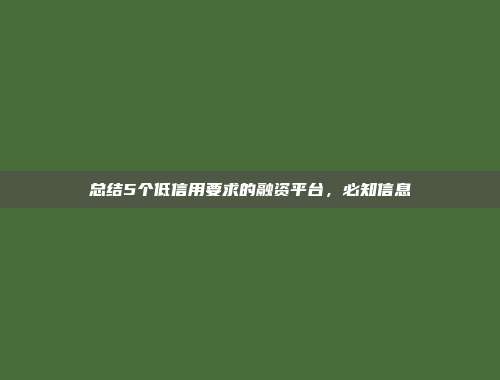 总结5个低信用要求的融资平台，必知信息